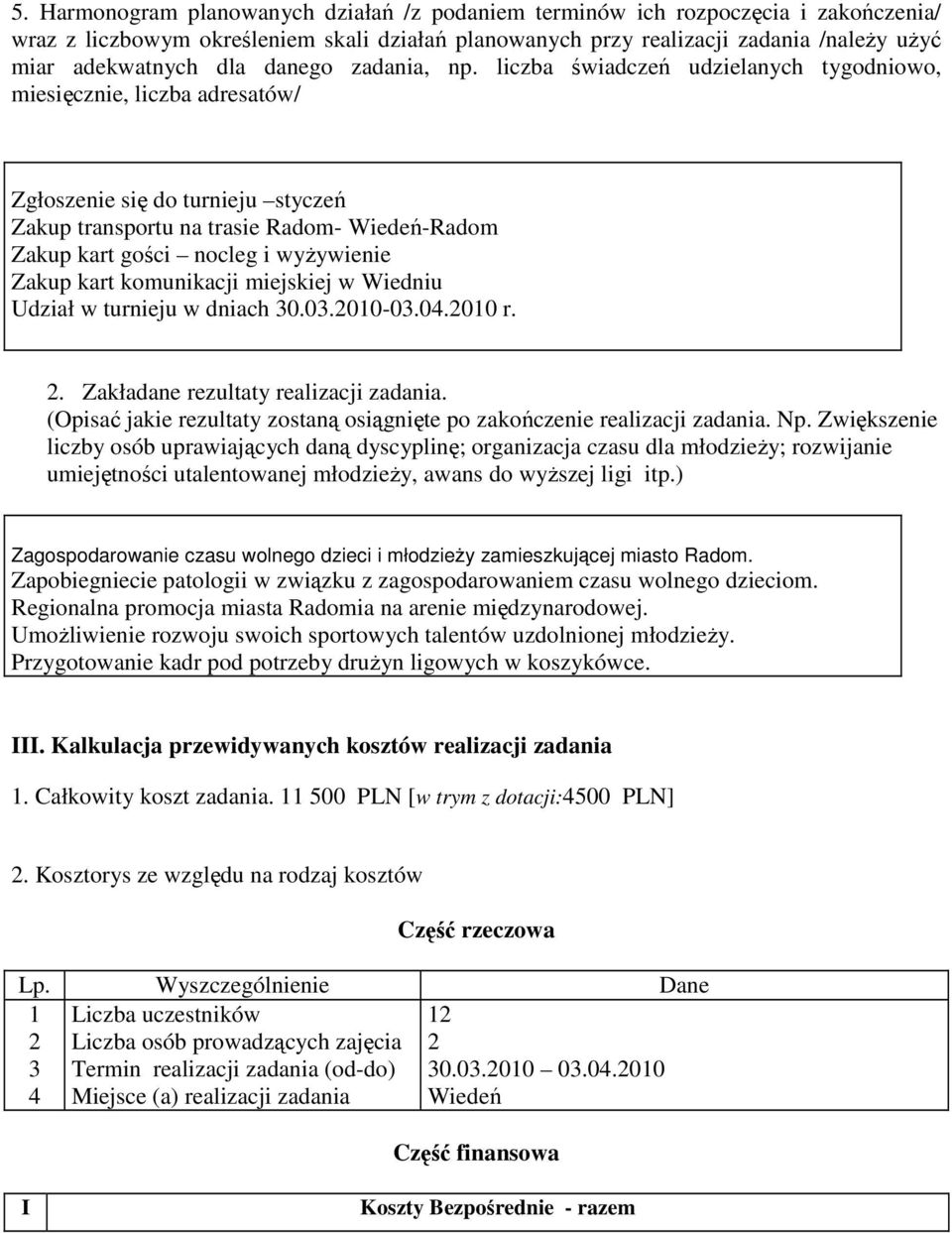 5. Harmonogram planowanych działań /z podaniem terminów ich rozpoczęcia i zakończenia/ wraz z liczbowym określeniem skali działań planowanych przy realizacji zadania /należy użyć miar adekwatnych dla danego zadania, np. liczba świadczeń udzielanych tygodniowo, miesięcznie, liczba adresatów/

Zgłoszenie się do turnieju –styczeń
Zakup transportu na trasie Radom- Wiedeń-Radom
Zakup kart gości – nocleg i wyżywienie
Zakup kart komunikacji miejskiej w Wiedniu
Udział w turnieju w dniach 30.03.2010-03.04.2010 r.

2. Zakładane rezultaty realizacji zadania.
(Opisać jakie rezultaty zostaną osiągnięte po zakończenie realizacji zadania. Np. Zwiększenie liczby osób uprawiających daną dyscyplinę; organizacja czasu dla młodzieży; rozwijanie umiejętności utalentowanej młodzieży, awans do wyższej ligi itp.)

Zagospodarowanie czasu wolnego dzieci i młodzieży zamieszkującej miasto Radom.
Zapobiegniecie patologii w związku z zagospodarowaniem czasu wolnego dzieciom.
Regionalna promocja miasta Radomia na arenie międzynarodowej.
Umożliwienie rozwoju swoich sportowych talentów uzdolnionej młodzieży.
Przygotowanie kadr pod potrzeby drużyn ligowych w koszykówce.

III. Kalkulacja przewidywanych kosztów realizacji zadania

1. Całkowity koszt zadania. 11 500 PLN [w trym z dotacji:4500 PLN]

2. Kosztorys ze względu na rodzaj kosztów

Część rzeczowa

| Lp. | Wyszczególnienie | Dane |
|---|---|---|
| 1 | Liczba uczestników | 12 |
| 2 | Liczba osób prowadzących zajęcia | 2 |
| 3 | Termin realizacji zadania (od-do) | 30.03.2010 – 03.04.2010 |
| 4 | Miejsce (a) realizacji zadania | Wiedeń |

Część finansowa

| I | Koszty Bezpośrednie - razem |
|---|---|